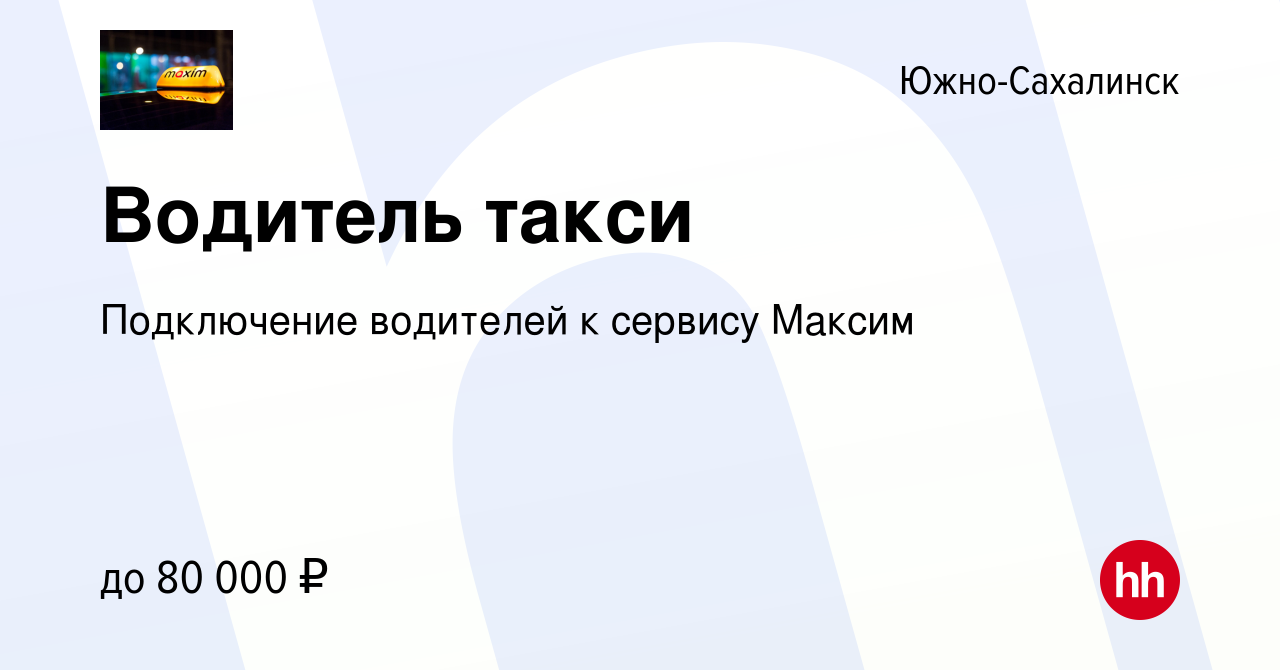 maxim

Южно-Сахалинск

Водитель такси

Подключение водителей к сервису Максим

до 80 000 ₽

hh